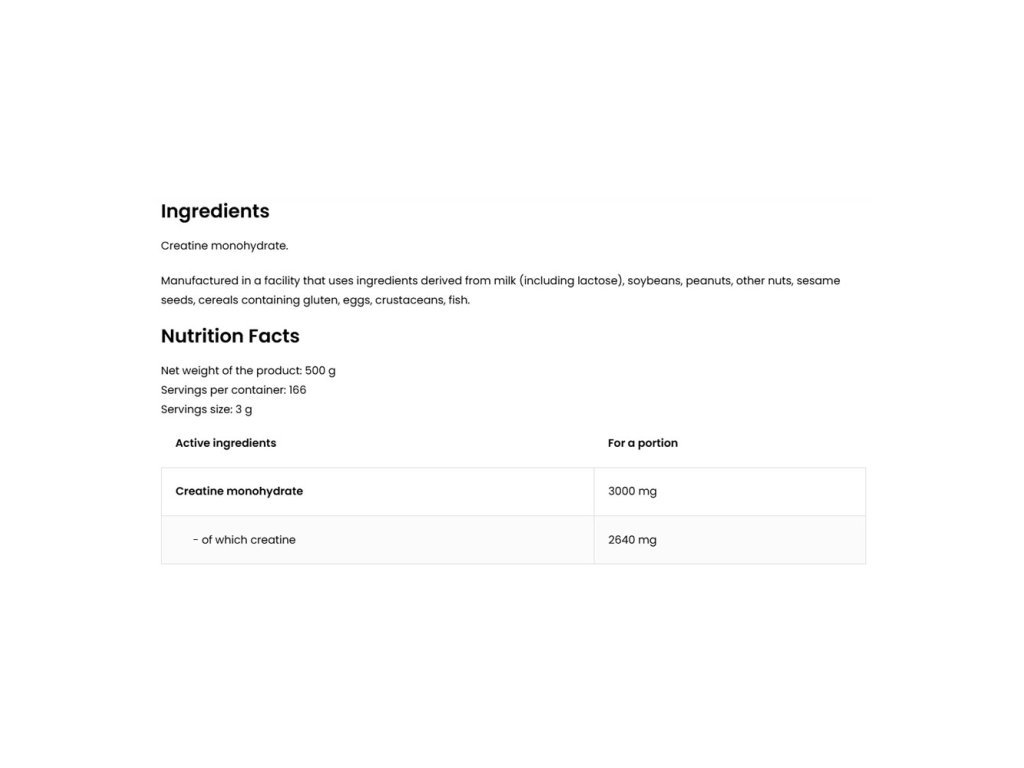 Ingredients

Creatine monohydrate.

Manufactured in a facility that uses ingredients derived from milk (including lactose), soybeans, peanuts, other nuts, sesame seeds, cereals containing gluten, eggs, crustaceans, fish.

Nutrition Facts

Net weight of the product: 500 g
Servings per container: 166
Servings size: 3 g

| Active ingredients | For a portion |
|---|---|
| Creatine monohydrate | 3000 mg |
| - of which creatine | 2640 mg |